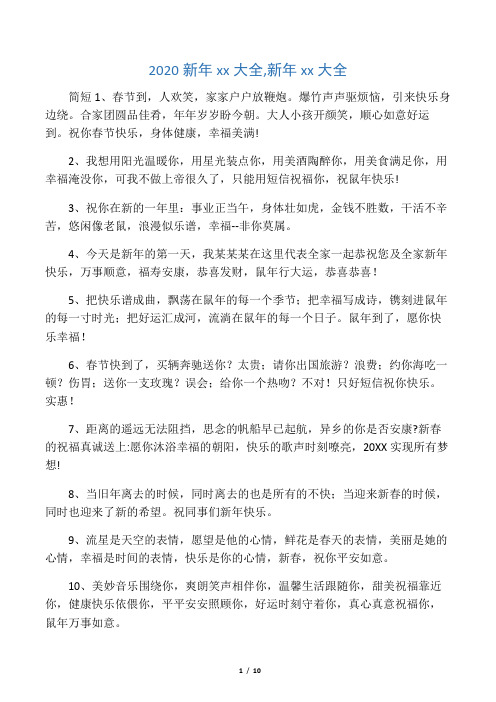 2020 新年 xx 大全,新年 xx 大全

简短 1、春节到，人欢笑，家家户户放鞭炮。爆竹声声驱烦恼，引来快乐身边绕。合家团圆品佳肴，年年岁岁盼今朝。大人小孩开颜笑，顺心如意好运到。祝你春节快乐，身体健康，幸福美满!

2、我想用阳光温暖你，用星光装点你，用美酒陶醉你，用美食满足你，用幸福淹没你，可我不做上帝很久了，只能用短信祝福你，祝鼠年快乐!

3、祝你在新的一年里：事业正当午，身体壮如虎，金钱不胜数，干活不辛苦，悠闲像老鼠，浪漫似乐谱，幸福--非你莫属。

4、今天是新年的第一天，我某某某在这里代表全家一起恭祝您及全家新年快乐，万事顺意，福寿安康，恭喜发财，鼠年行大运，恭喜恭喜！

5、把快乐谱成曲，飘荡在鼠年的每一个季节；把幸福写成诗，镌刻进鼠年的每一寸时光；把好运汇成河，流淌在鼠年的每一个日子。鼠年到了，愿你快乐幸福！

6、春节快到了，买辆奔驰送你？太贵；请你出国旅游？浪费；约你海吃一顿？伤胃；送你一支玫瑰？误会；给你一个热吻？不对！只好短信祝你快乐。实惠！

7、距离的遥远无法阻挡，思念的帆船早已起航，异乡的你是否安康?新春的祝福真诚送上:愿你沐浴幸福的朝阳，快乐的歌声时刻嘹亮，20XX 实现所有梦想!

8、当旧年离去的时候，同时离去的也是所有的不快；当迎来新春的时候，同时也迎来了新的希望。祝同事们新年快乐。

9、流星是天空的表情，愿望是他的心情，鲜花是春天的表情，美丽是她的心情，幸福是时间的表情，快乐是你的心情，新春，祝你平安如意。

10、美妙音乐围绕你，爽朗笑声相伴你，温馨生活跟随你，甜美祝福靠近你，健康快乐依偎你，平平安安照顾你，好运时刻守着你，真心真意祝福你，鼠年万事如意。

1 / 10